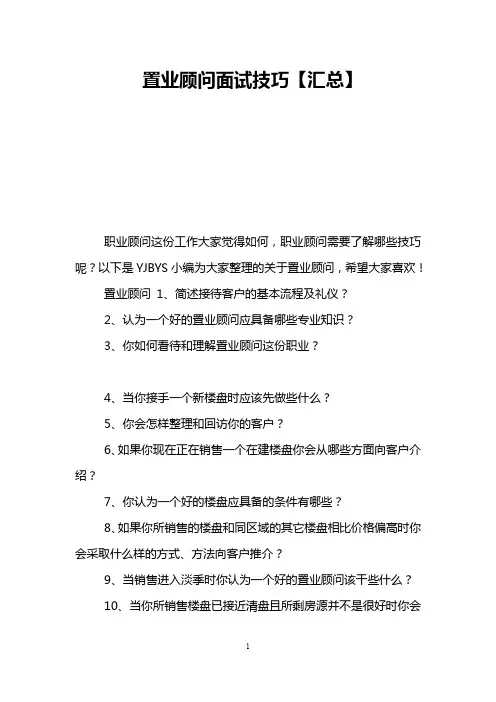 置业顾问面试技巧【汇总】

职业顾问这份工作大家觉得如何，职业顾问需要了解哪些技巧呢？以下是 YJBYS 小编为大家整理的关于置业顾问，希望大家喜欢！

置业顾问 1、简述接待客户的基本流程及礼仪？

2、认为一个好的置业顾问应具备哪些专业知识？

3、你如何看待和理解置业顾问这份职业？

4、当你接手一个新楼盘时应该先做些什么？

5、你会怎样整理和回访你的客户？

6、如果你现在正在销售一个在建楼盘你会从哪些方面向客户介绍？

7、你认为一个好的楼盘应具备的条件有哪些？

8、如果你所销售的楼盘和同区域的其它楼盘相比价格偏高时你会采取什么样的方式、方法向客户推介？

9、当销售进入淡季时你认为一个好的置业顾问该干些什么？

10、当你所销售楼盘已接近清盘且所剩房源并不是很好时你会

1